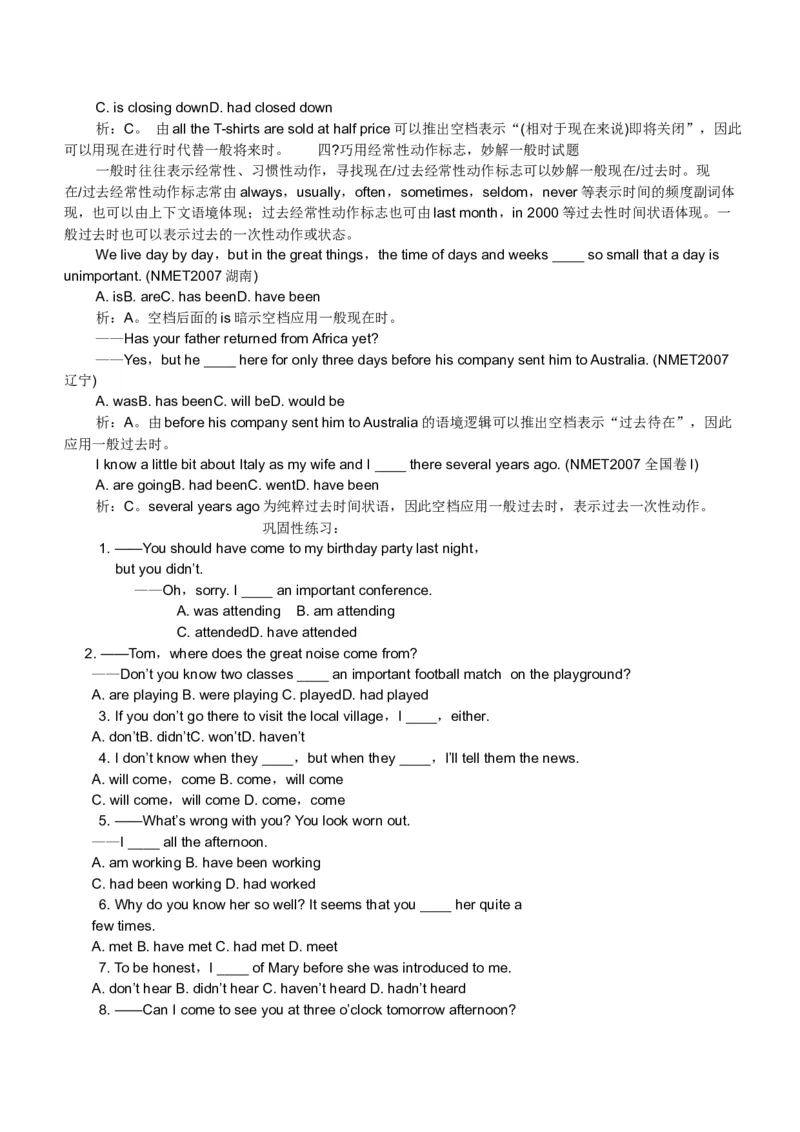 C. is closing downD. had closed down

析：C。 由 all the T-shirts are sold at half price 可以推出空档表示“(相对于现在来说)即将关闭”，因此可以用现在进行时代替一般将来时。　　四?巧用经常性动作标志，妙解一般时试题

一般时往往表示经常性、习惯性动作，寻找现在/过去经常性动作标志可以妙解一般现在/过去时。现在/过去经常性动作标志常由 always，usually，often，sometimes，seldom，never 等表示时间的频度副词体现，也可以由上下文语境体现；过去经常性动作标志也可由 last month，in 2000 等过去性时间状语体现。一般过去时也可以表示过去的一次性动作或状态。

We live day by day，but in the great things，the time of days and weeks ____ so small that a day is unimportant. (NMET2007 湖南)

A. isB. areC. has beenD. have been

析：A。空档后面的 is 暗示空档应用一般现在时。

——Has your father returned from Africa yet?

——Yes，but he ____ here for only three days before his company sent him to Australia. (NMET2007 辽宁)

A. wasB. has beenC. will beD. would be

析：A。由 before his company sent him to Australia 的语境逻辑可以推出空档表示“过去待在”，因此应用一般过去时。

I know a little bit about Italy as my wife and I ____ there several years ago. (NMET2007 全国卷 I)

A. are goingB. had beenC. wentD. have been

析：C。several years ago 为纯粹过去时间状语，因此空档应用一般过去时，表示过去一次性动作。

巩固性练习：

1. ——You should have come to my birthday party last night，but you didn't.

——Oh，sorry. I ____ an important conference.

A. was attending　B. am attending

C. attendedD. have attended

2. ——Tom，where does the great noise come from?

——Don't you know two classes ____ an important football match on the playground?

A. are playing B. were playing C. playedD. had played

3. If you don't go there to visit the local village，I ____，either.

A. don'tB. didn'tC. won'tD. haven't

4. I don't know when they ____，but when they ____，I'll tell them the news.

A. will come，come B. come，will come

C. will come，will come D. come，come

5. ——What's wrong with you? You look worn out.

——I ____ all the afternoon.

A. am working B. have been working

C. had been working D. had worked

6. Why do you know her so well? It seems that you ____ her quite a few times.

A. met B. have met C. had met D. meet

7. To be honest，I ____ of Mary before she was introduced to me.

A. don't hear B. didn't hear C. haven't heard D. hadn't heard

8. ——Can I come to see you at three o'clock tomorrow afternoon?